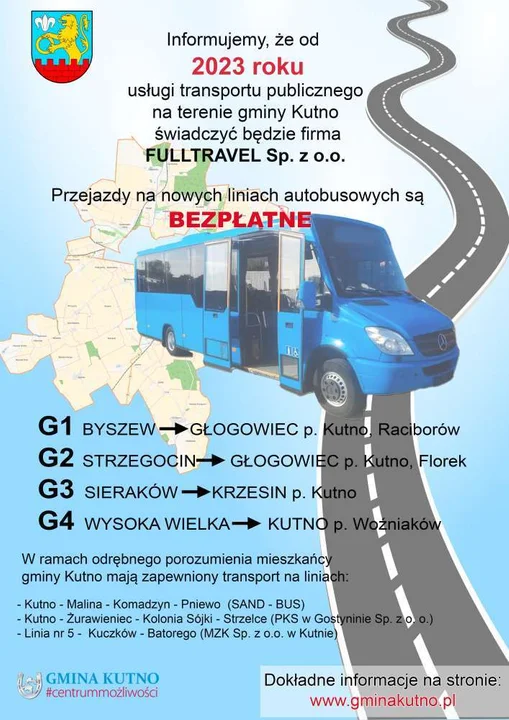 Informujemy, że od
2023 roku
usługi transportu publicznego
na terenie gminy Kutno
świadczyć będzie firma
FULLTRAVEL Sp. z o.o.

Przejazdy na nowych liniach autobusowych są
BEZPŁATNE

G1 BYSZEW → GŁOGOWIEC p. Kutno, Raciborów
G2 STRZEGOCIN → GŁOGOWIEC p. Kutno, Florek
G3 SIERAKÓW → KRZESIN p. Kutno
G4 WYSOKA WIELKA → KUTNO p. Woźniaków

W ramach odrębnego porozumienia mieszkańcy gminy Kutno mają zapewniony transport na liniach:

- Kutno - Malina - Komadzyn - Pniewo (SAND - BUS)
- Kutno - Żurawieniec - Kolonia Sójki - Strzelce (PKS w Gostyninie Sp. z o. o.)
- Linia nr 5 - Kuczków - Batorego (MZK Sp. z o.o. w Kutnie)

GMINA KUTNO
#centrummożliwości

Dokładne informacje na stronie:
www.gminakutno.pl